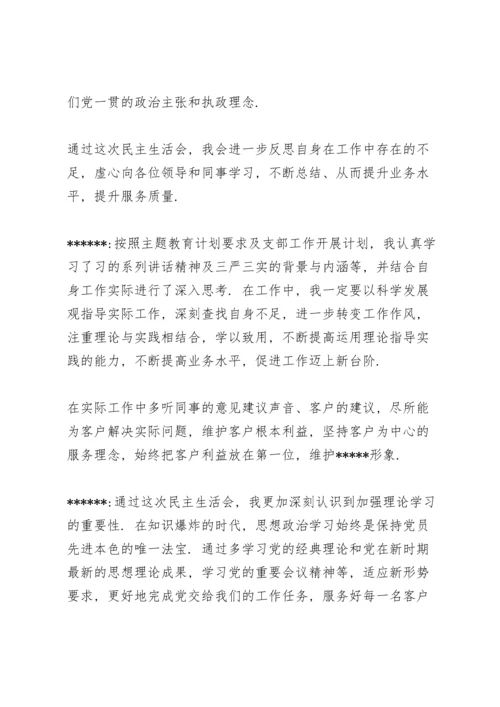 们党一贯的政治主张和执政理念.

通过这次民主生活会，我会进一步反思自身在工作中存在的不足，虚心向各位领导和同事学习，不断总结、从而提升业务水平，提升服务质量.

******:按照主题教育计划要求及支部工作开展计划，我认真学习了习的系列讲话精神及三严三实的背景与内涵等，并结合自身工作实际进行了深入思考. 在工作中，我一定要以科学发展观指导实际工作，深刻查找自身不足，进一步转变工作作风，注重理论与实践相结合，学以致用，不断提高运用理论指导实践的能力，不断提高业务水平，促进工作迈上新台阶.

在实际工作中多听同事的意见建议声音、客户的建议，尽所能为客户解决实际问题，维护客户根本利益，坚持客户为中心的服务理念，始终把客户利益放在第一位，维护*****形象.

******:通过这次民主生活会，我更加深刻认识到加强理论学习的重要性. 在知识爆炸的时代，思想政治学习始终是保持党员先进本色的唯一法宝. 通过多学习党的经典理论和党在新时期最新的思想理论成果，学习党的重要会议精神等，适应新形势要求，更好地完成党交给我们的工作任务，服务好每一名客户